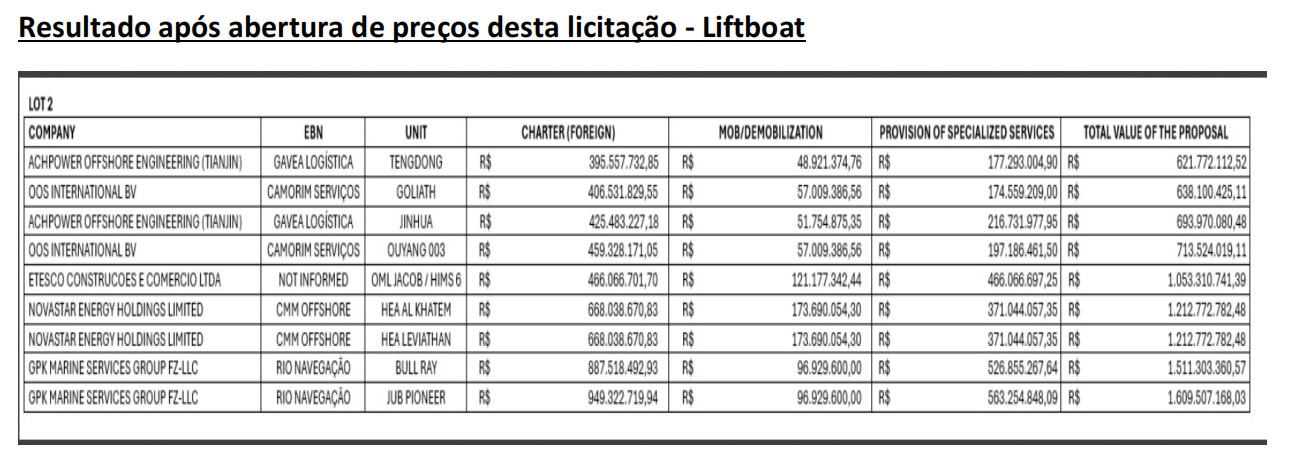 Resultado após abertura de preços desta licitação - Liftboat

LOT 2

| COMPANY | EBN | UNIT | CHARTER (FOREIGN) | MOB/DEMOBILIZATION | PROVISION OF SPECIALIZED SERVICES | TOTAL VALUE OF THE PROPOSAL |
|---|---|---|---|---|---|---|
| ACHPOWER OFFSHORE ENGINEERING (TIANJIN) | GAVEA LOGÍSTICA | TENGDONG | R$ 395.557.732,85 | R$ 48.921.374,76 | R$ 177.293.004,90 | R$ 621.772.112,52 |
| OOS INTERNATIONAL BV | CAMORIM SERVIÇOS | GOLIATH | R$ 406.531.829,55 | R$ 57.009.386,56 | R$ 174.559.209,00 | R$ 638.100.425,11 |
| ACHPOWER OFFSHORE ENGINEERING (TIANJIN) | GAVEA LOGÍSTICA | JINHUA | R$ 425.483.227,18 | R$ 51.754.875,35 | R$ 216.731.977,95 | R$ 693.970.080,48 |
| OOS INTERNATIONAL BV | CAMORIM SERVIÇOS | OUYANG 003 | R$ 459.328.171,05 | R$ 57.009.386,56 | R$ 197.186.461,50 | R$ 713.524.019,11 |
| ETESCO CONSTRUCOES E COMERCIO LTDA | NOT INFORMED | OML JACOB / HIMS 6 | R$ 466.066.701,70 | R$ 121.177.342,44 | R$ 466.066.697,25 | R$ 1.053.310.741,39 |
| NOVASTAR ENERGY HOLDINGS LIMITED | CMM OFFSHORE | HEA AL KHATEM | R$ 668.038.670,83 | R$ 173.690.054,30 | R$ 371.044.057,35 | R$ 1.212.772.782,48 |
| NOVASTAR ENERGY HOLDINGS LIMITED | CMM OFFSHORE | HEA LEVIATHAN | R$ 668.038.670,83 | R$ 173.690.054,30 | R$ 371.044.057,35 | R$ 1.212.772.782,48 |
| GPK MARINE SERVICES GROUP FZ-LLC | RIO NAVEGAÇÃO | BULL RAY | R$ 887.518.492,93 | R$ 96.929.600,00 | R$ 526.855.267,64 | R$ 1.511.303.360,57 |
| GPK MARINE SERVICES GROUP FZ-LLC | RIO NAVEGAÇÃO | JUB PIONEER | R$ 949.322.719,94 | R$ 96.929.600,00 | R$ 563.254.848,09 | R$ 1.609.507.168,03 |